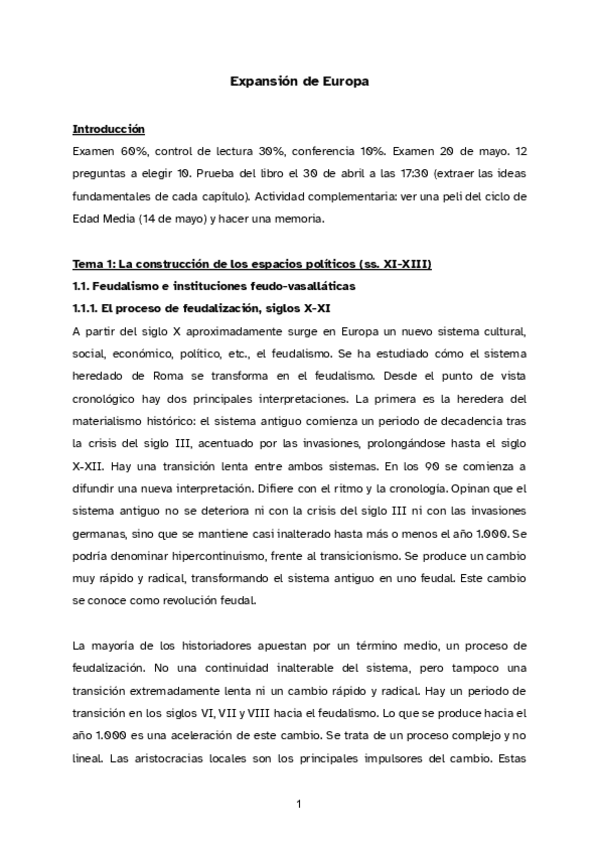 Expansión de Europa

Introducción
Examen 60%, control de lectura 30%, conferencia 10%. Examen 20 de mayo. 12 preguntas a elegir 10. Prueba del libro el 30 de abril a las 17:30 (extraer las ideas fundamentales de cada capítulo). Actividad complementaria: ver una peli del ciclo de Edad Media (14 de mayo) y hacer una memoria.

Tema 1: La construcción de los espacios políticos (ss. XI-XIII)
1.1. Feudalismo e instituciones feudo-vasalláticas
1.1.1. El proceso de feudalización, siglos X-XI
A partir del siglo X aproximadamente surge en Europa un nuevo sistema cultural, social, económico, político, etc., el feudalismo. Se ha estudiado cómo el sistema heredado de Roma se transforma en el feudalismo. Desde el punto de vista cronológico hay dos principales interpretaciones. La primera es la heredera del materialismo histórico: el sistema antiguo comienza un periodo de decadencia tras la crisis del siglo III, acentuado por las invasiones, prolongándose hasta el siglo X-XII. Hay una transición lenta entre ambos sistemas. En los 90 se comienza a difundir una nueva interpretación. Difiere con el ritmo y la cronología. Opinan que el sistema antiguo no se deteriora ni con la crisis del siglo III ni con las invasiones germanas, sino que se mantiene casi inalterado hasta más o menos el año 1.000. Se podría denominar hipercontinuismo, frente al transicionismo. Se produce un cambio muy rápido y radical, transformando el sistema antiguo en uno feudal. Este cambio se conoce como revolución feudal.

La mayoría de los historiadores apuestan por un término medio, un proceso de feudalización. No una continuidad inalterable del sistema, pero tampoco una transición extremadamente lenta ni un cambio rápido y radical. Hay un periodo de transición en los siglos VI, VII y VIII hacia el feudalismo. Lo que se produce hacia el año 1.000 es una aceleración de este cambio. Se trata de un proceso complejo y no lineal. Las aristocracias locales son los principales impulsores del cambio. Estas

1